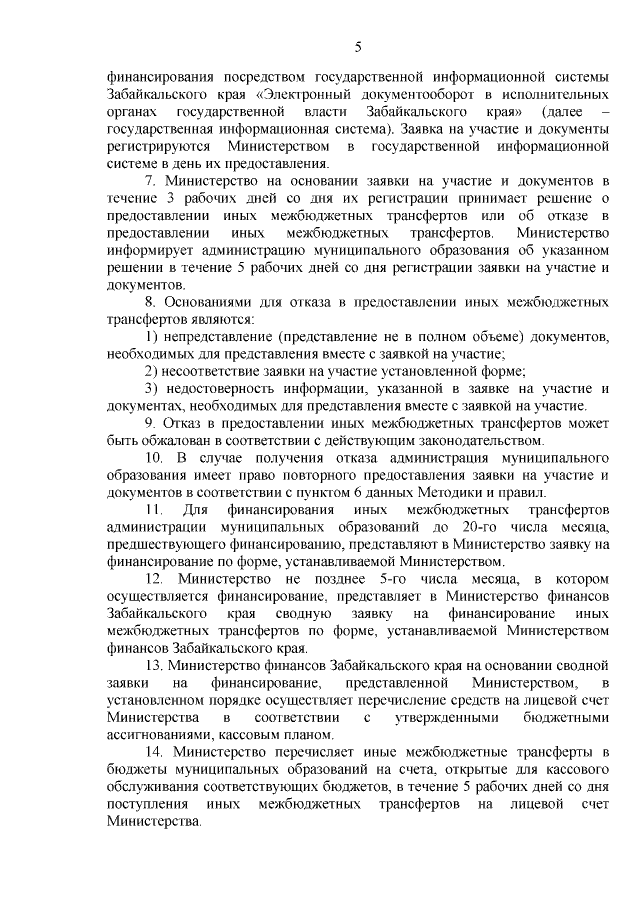 5

финансирования посредством государственной информационной системы Забайкальского края «Электронный документооборот в исполнительных органах государственной власти Забайкальского края» (далее – государственная информационная система). Заявка на участие и документы регистрируются Министерством в государственной информационной системе в день их предоставления.

7. Министерство на основании заявки на участие и документов в течение 3 рабочих дней со дня их регистрации принимает решение о предоставлении иных межбюджетных трансфертов или об отказе в предоставлении иных межбюджетных трансфертов. Министерство информирует администрацию муниципального образования об указанном решении в течение 5 рабочих дней со дня регистрации заявки на участие и документов.

8. Основаниями для отказа в предоставлении иных межбюджетных трансфертов являются:

1) непредставление (представление не в полном объеме) документов, необходимых для представления вместе с заявкой на участие;

2) несоответствие заявки на участие установленной форме;

3) недостоверность информации, указанной в заявке на участие и документах, необходимых для представления вместе с заявкой на участие.

9. Отказ в предоставлении иных межбюджетных трансфертов может быть обжалован в соответствии с действующим законодательством.

10. В случае получения отказа администрация муниципального образования имеет право повторного предоставления заявки на участие и документов в соответствии с пунктом 6 данных Методики и правил.

11. Для финансирования иных межбюджетных трансфертов администрации муниципальных образований до 20-го числа месяца, предшествующего финансированию, представляют в Министерство заявку на финансирование по форме, устанавливаемой Министерством.

12. Министерство не позднее 5-го числа месяца, в котором осуществляется финансирование, представляет в Министерство финансов Забайкальского края сводную заявку на финансирование иных межбюджетных трансфертов по форме, устанавливаемой Министерством финансов Забайкальского края.

13. Министерство финансов Забайкальского края на основании сводной заявки на финансирование, представленной Министерством, в установленном порядке осуществляет перечисление средств на лицевой счет Министерства в соответствии с утвержденными бюджетными ассигнованиями, кассовым планом.

14. Министерство перечисляет иные межбюджетные трансферты в бюджеты муниципальных образований на счета, открытые для кассового обслуживания соответствующих бюджетов, в течение 5 рабочих дней со дня поступления иных межбюджетных трансфертов на лицевой счет Министерства.